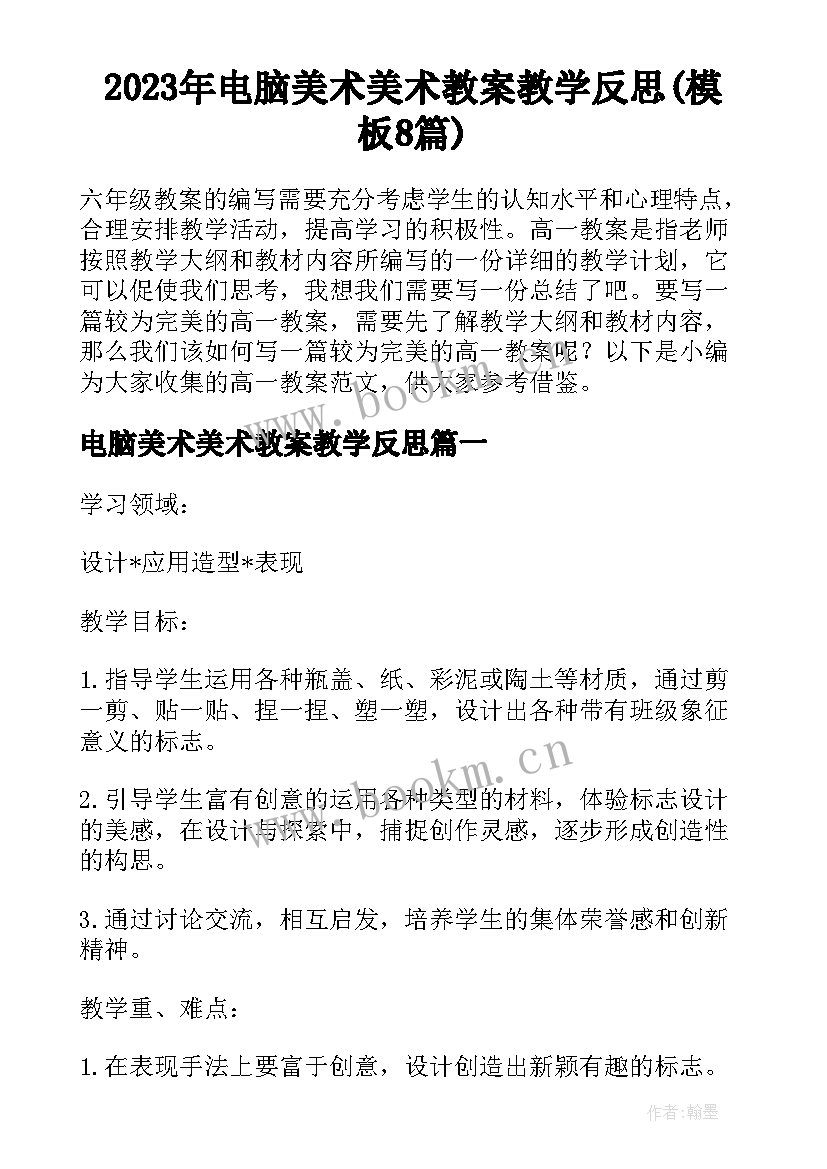 2023年电脑美术美术教案教学反思(模板8篇)

六年级教案的编写需要充分考虑学生的认知水平和心理特点，合理安排教学活动，提高学习的积极性。高一教案是指老师按照教学大纲和教材内容所编写的一份详细的教学计划，它可以促使我们思考，我想我们需要写一份总结了吧。要写一篇较为完美的高一教案，需要先了解教学大纲和教材内容，那么我们该如何写一篇较为完美的高一教案呢？以下是小编为大家收集的高一教案范文，供大家参考借鉴。

www.bookm.cn

电脑美术美术教案教学反思篇一

学习领域：

设计*应用造型*表现

教学目标：

1.指导学生运用各种瓶盖、纸、彩泥或陶土等材质，通过剪一剪、贴一贴、捏一捏、塑一塑，设计出各种带有班级象征意义的标志。

www.bookm.cn

2.引导学生富有创意的运用各种类型的材料，体验标志设计的美感，在设计与探索中，捕捉创作灵感，逐步形成创造性的构思。

3.通过讨论交流，相互启发，培养学生的集体荣誉感和创新精神。

教学重、难点：

1.在表现手法上要富于创意，设计创造出新颖有趣的标志。

作者：翰墨